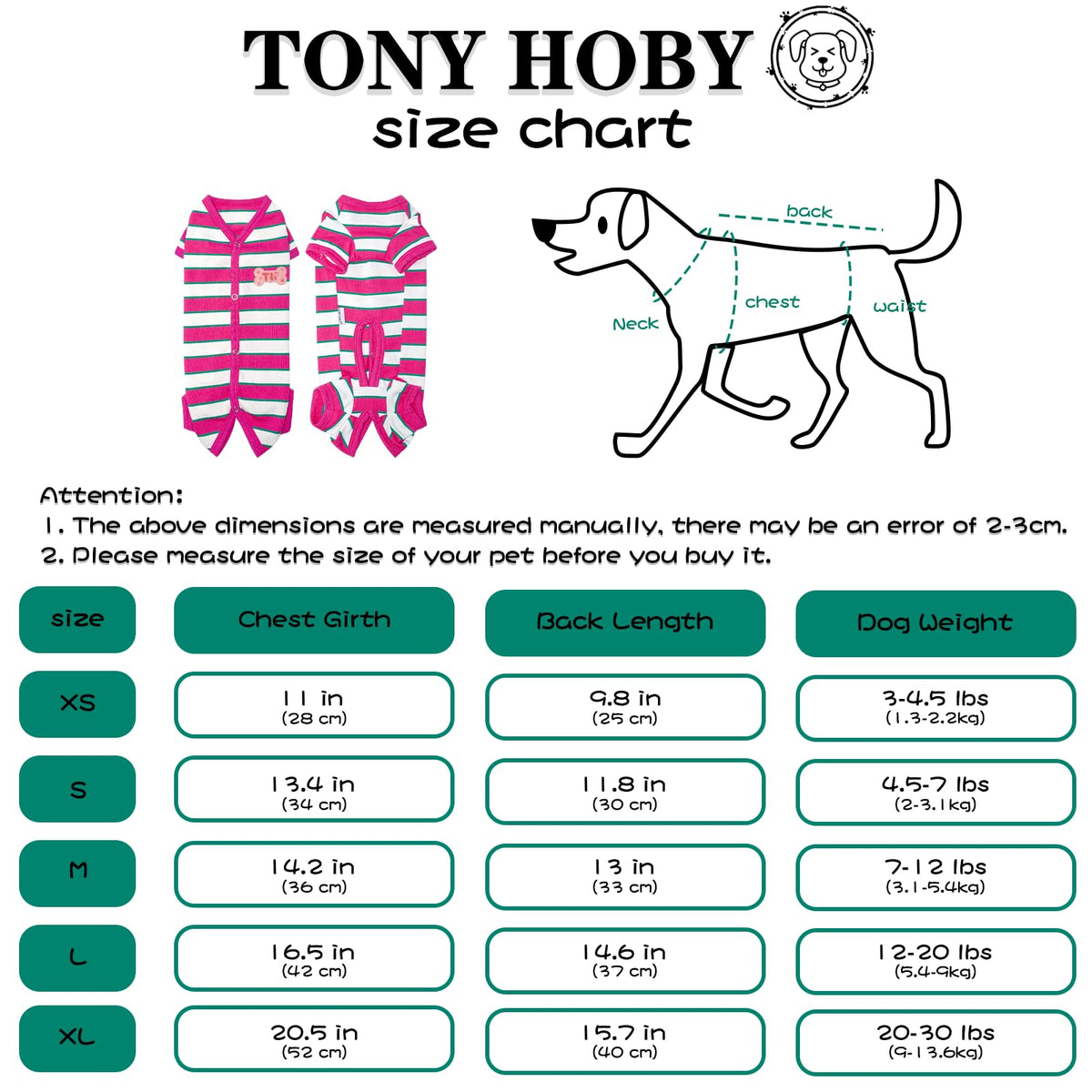 TONY HOBY
size chart

back
Neck
chest
waist

Attention:
1. The above dimensions are measured manually, there may be an error of 2-3cm.
2. Please measure the size of your pet before you buy it.

| size | Chest Girth | Back Length | Dog Weight |
|---|---|---|---|
| XS | 11 in (28 cm) | 9.8 in (25 cm) | 3-4.5 lbs (1.3-2.2kg) |
| S | 13.4 in (34 cm) | 11.8 in (30 cm) | 4.5-7 lbs (2-3.1kg) |
| M | 14.2 in (36 cm) | 13 in (33 cm) | 7-12 lbs (3.1-5.4kg) |
| L | 16.5 in (42 cm) | 14.6 in (37 cm) | 12-20 lbs (5.4-9kg) |
| XL | 20.5 in (52 cm) | 15.7 in (40 cm) | 20-30 lbs (9-13.6kg) |